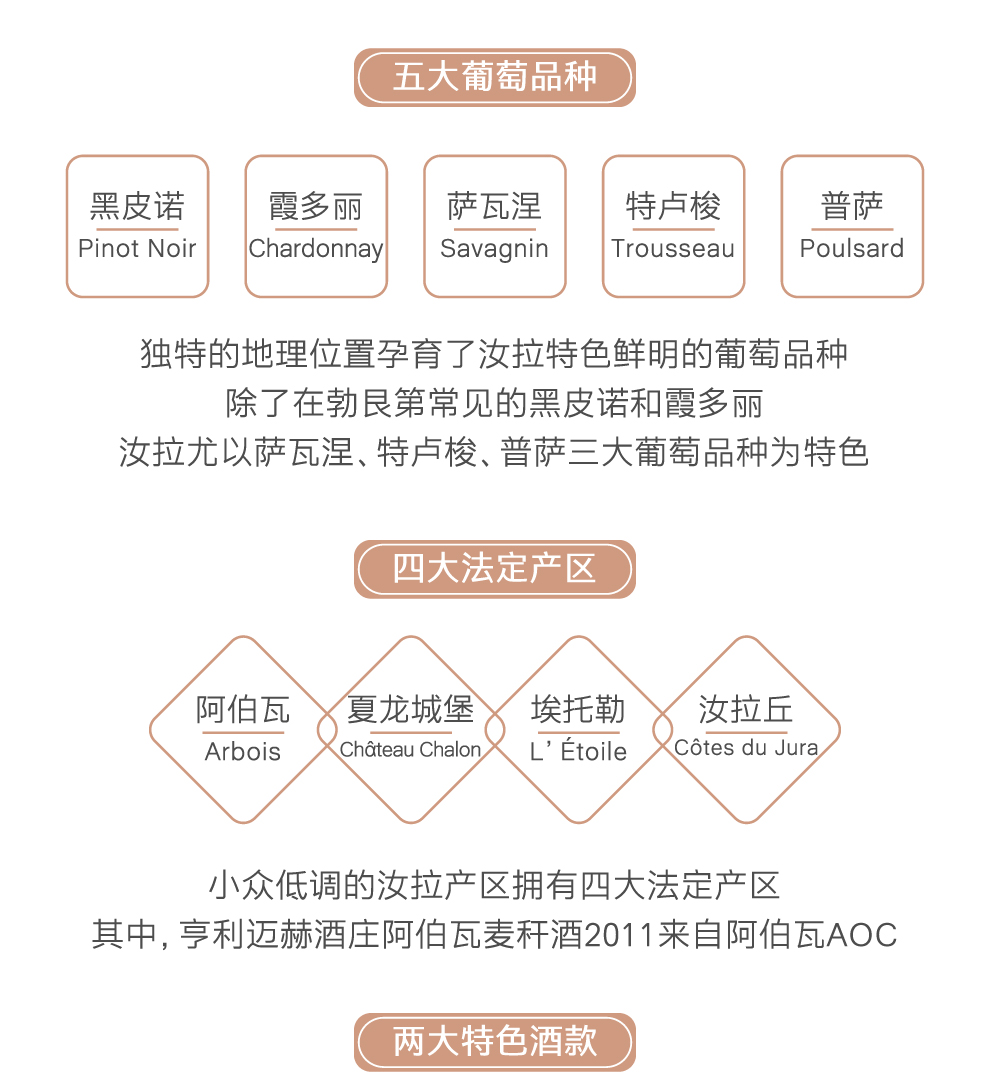 五大葡萄品种

黑皮诺
Pinot Noir

霞多丽
Chardonnay

萨瓦涅
Savagnin

特卢梭
Trousseau

普萨
Poulsard

独特的地理位置孕育了汝拉特色鲜明的葡萄品种
除了在勃艮第常见的黑皮诺和霞多丽
汝拉尤以萨瓦涅、特卢梭、普萨三大葡萄品种为特色

四大法定产区

阿伯瓦
Arbois

夏龙城堡
Château Chalon

埃托勒
L' Étoile

汝拉丘
Côtes du Jura

小众低调的汝拉产区拥有四大法定产区
其中, 亨利迈赫酒庄阿伯瓦麦秆酒2011来自阿伯瓦AOC

两大特色酒款